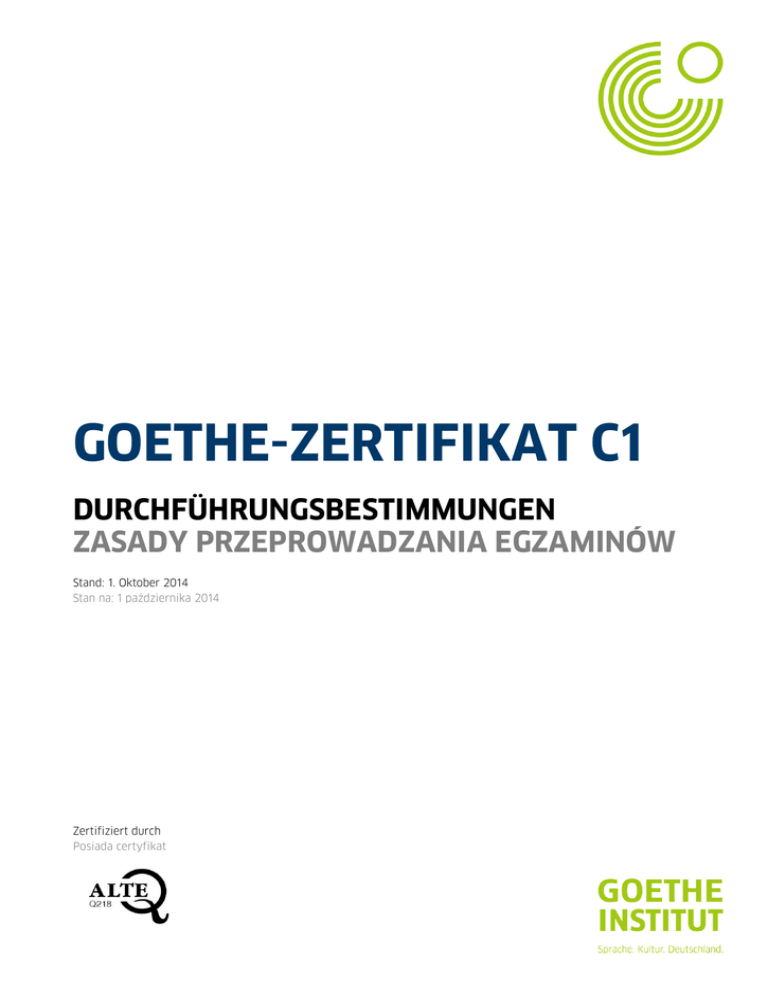 GOETHE-ZERTIFIKAT C1

DURCHFÜHRUNGSBESTIMMUNGEN
ZASADY PRZEPROWADZANIA EGZAMINÓW

Stand: 1. Oktober 2014
Stan na: 1 października 2014

Zertifiziert durch
Posiada certyfikat

ALTE
Q218

GOETHE
INSTITUT
Sprache. Kultur. Deutschland.